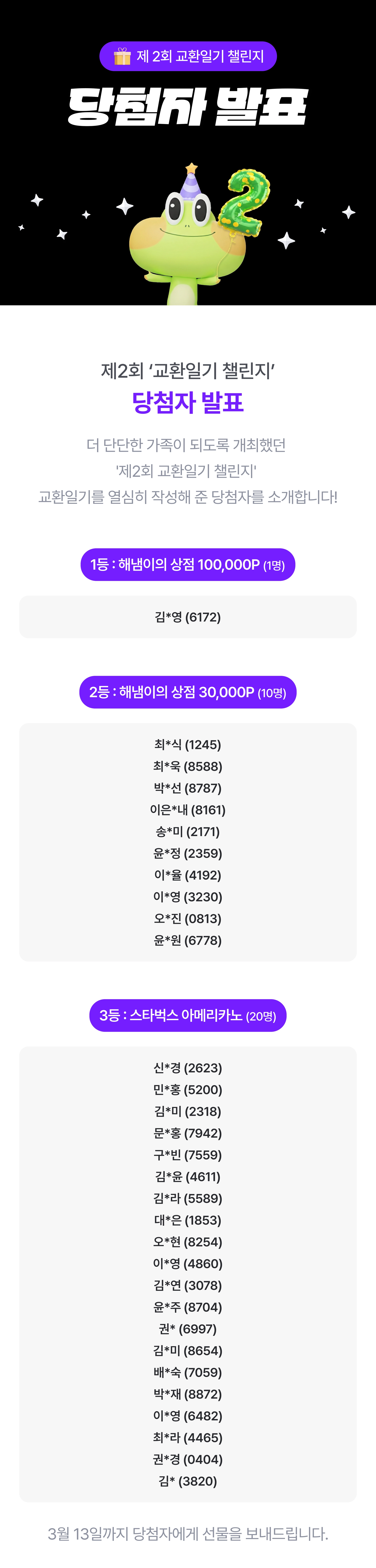 제 2회 교환일기 챌린지

당첨자 발표

제2회 '교환일기 챌린지'

당첨자 발표

더 단단한 가족이 되도록 개최했던 '제2회 교환일기 챌린지' 교환일기를 열심히 작성해 준 당첨자를 소개합니다!

1등 : 해냄이의 상점 100,000P (1명)

김*영 (6172)

2등 : 해냄이의 상점 30,000P (10명)

최*식 (1245)
최*욱 (8588)
박*선 (8787)
이은*내 (8161)
송*미 (2171)
윤*정 (2359)
이*율 (4192)
이*영 (3230)
오*진 (0813)
윤*원 (6778)

3등 : 스타벅스 아메리카노 (20명)

신*경 (2623)
민*홍 (5200)
김*미 (2318)
문*홍 (7942)
구*빈 (7559)
김*윤 (4611)
김*라 (5589)
대*은 (1853)
오*현 (8254)
이*영 (4860)
김*연 (3078)
윤*주 (8704)
권* (6997)
김*미 (8654)
배*숙 (7059)
박*재 (8872)
이*영 (6482)
최*라 (4465)
권*경 (0404)
김* (3820)

3월 13일까지 당첨자에게 선물을 보내드립니다.